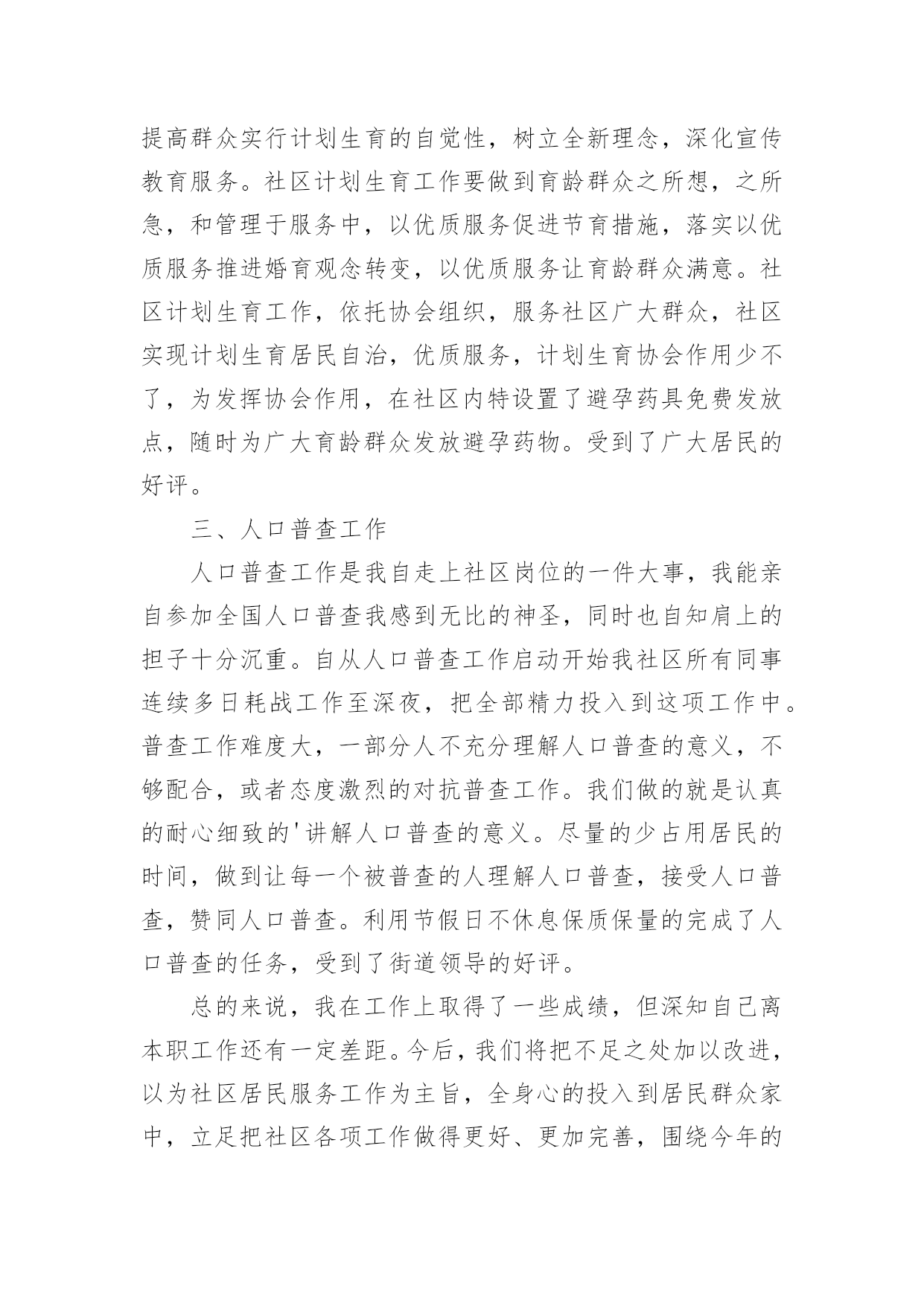 提高群众实行计划生育的自觉性，树立全新理念，深化宣传教育服务。社区计划生育工作要做到育龄群众之所想，之所急，和管理于服务中，以优质服务促进节育措施，落实以优质服务推进婚育观念转变，以优质服务让育龄群众满意。社区计划生育工作，依托协会组织，服务社区广大群众，社区实现计划生育居民自治，优质服务，计划生育协会作用少不了，为发挥协会作用，在社区内特设置了避孕药具免费发放点，随时为广大育龄群众发放避孕药物。受到了广大居民的好评。

三、人口普查工作

人口普查工作是我自走上社区岗位的一件大事，我能亲自参加全国人口普查我感到无比的神圣，同时也自知肩上的担子十分沉重。自从人口普查工作启动开始我社区所有同事连续多日耗战工作至深夜，把全部精力投入到这项工作中。普查工作难度大，一部分人不充分理解人口普查的意义，不够配合，或者态度激烈的对抗普查工作。我们做的就是认真的耐心细致的'讲解人口普查的意义。尽量的少占用居民的时间，做到让每一个被普查的人理解人口普查，接受人口普查，赞同人口普查。利用节假日不休息保质保量的完成了人口普查的任务，受到了街道领导的好评。

总的来说，我在工作上取得了一些成绩，但深知自己离本职工作还有一定差距。今后，我们将把不足之处加以改进，以为社区居民服务工作为主旨，全身心的投入到居民群众家中，立足把社区各项工作做得更好、更加完善，围绕今年的